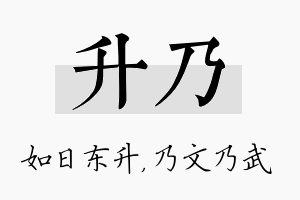 升乃

如日东升,乃文乃武